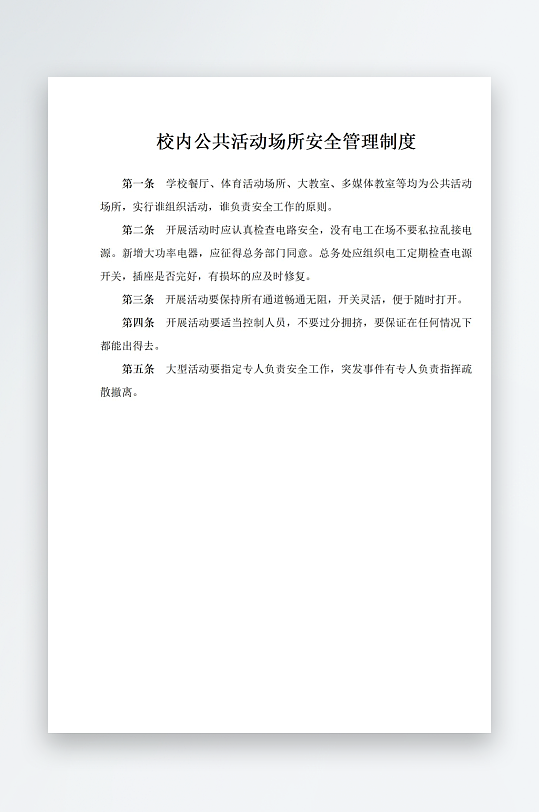 校内公共活动场所安全管理制度

第一条　学校餐厅、体育活动场所、大教室、多媒体教室等均为公共活动场所，实行谁组织活动，谁负责安全工作的原则。

第二条　开展活动时应认真检查电路安全，没有电工在场不要私拉乱接电源。新增大功率电器，应征得总务部门同意。总务处应组织电工定期检查电源开关，插座是否完好，有损坏的应及时修复。

第三条　开展活动要保持所有通道畅通无阻，开关灵活，便于随时打开。

第四条　开展活动要适当控制人员，不要过分拥挤，要保证在任何情况下都能出得去。

第五条　大型活动要指定专人负责安全工作，突发事件有专人负责指挥疏散撤离。